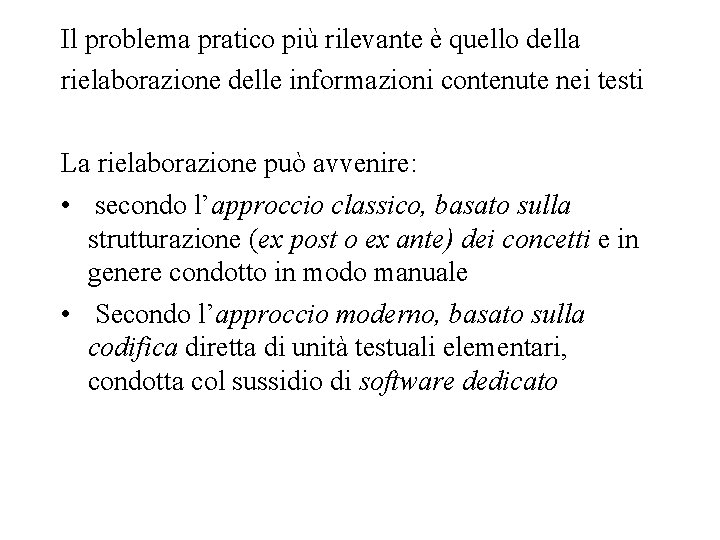 Il problema pratico più rilevante è quello della rielaborazione delle informazioni contenute nei testi

La rielaborazione può avvenire:
• secondo l'approccio classico, basato sulla strutturazione (ex post o ex ante) dei concetti e in genere condotto in modo manuale
• Secondo l'approccio moderno, basato sulla codifica diretta di unità testuali elementari, condotta col sussidio di software dedicato